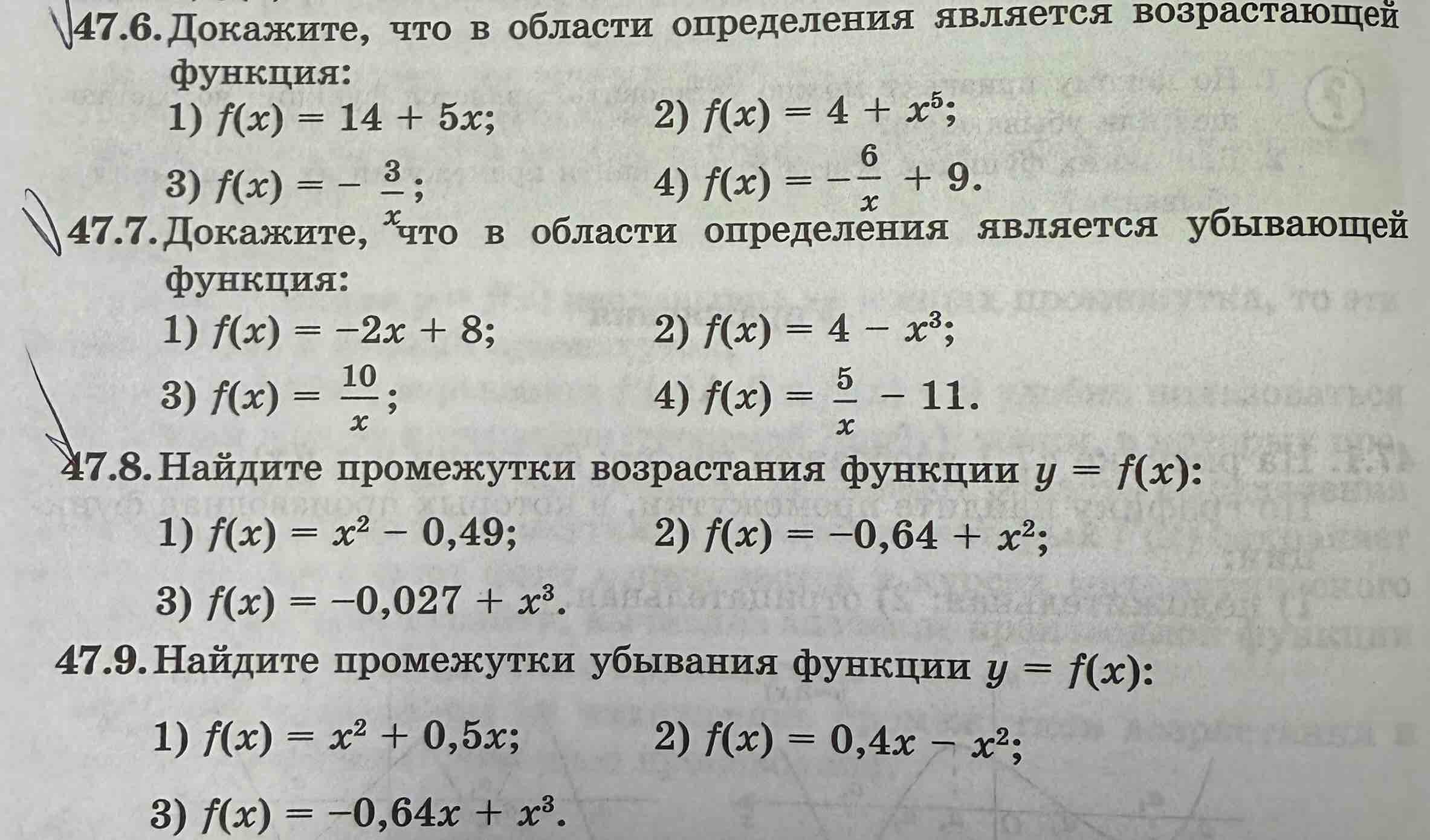 47.6. Докажите, что в области определения является возрастающей функция:

1) $f(x) = 14 + 5x$;
2) $f(x) = 4 + x^5$;
3) $f(x) = -\frac{3}{x}$;
4) $f(x) = -\frac{6}{x} + 9$.

47.7. Докажите, что в области определения является убывающей функция:

1) $f(x) = -2x + 8$;
2) $f(x) = 4 - x^3$;
3) $f(x) = \frac{10}{x}$;
4) $f(x) = \frac{5}{x} - 11$.

47.8. Найдите промежутки возрастания функции $y = f(x)$:

1) $f(x) = x^2 - 0,49$;
2) $f(x) = -0,64 + x^2$;
3) $f(x) = -0,027 + x^3$.

47.9. Найдите промежутки убывания функции $y = f(x)$:

1) $f(x) = x^2 + 0,5x$;
2) $f(x) = 0,4x - x^2$;
3) $f(x) = -0,64x + x^3$.